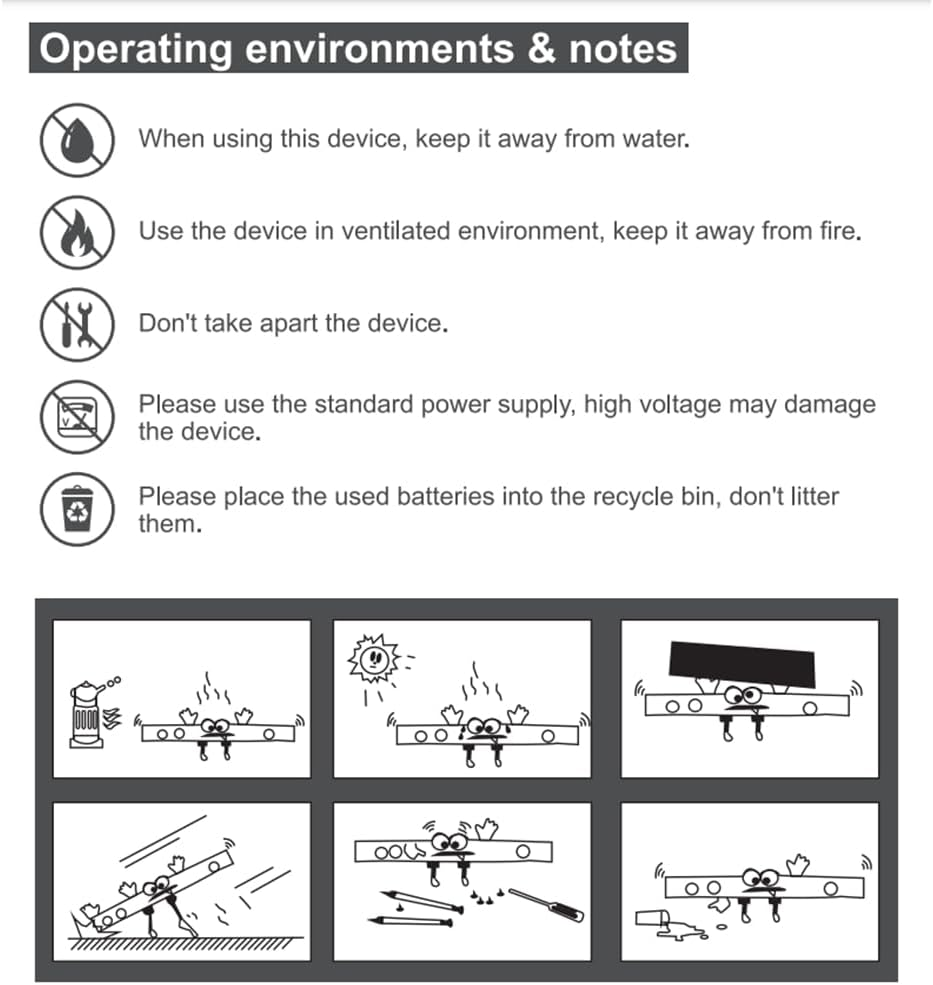 Operating environments & notes

When using this device, keep it away from water.

Use the device in ventilated environment, keep it away from fire.

Don't take apart the device.

Please use the standard power supply, high voltage may damage the device.

Please place the used batteries into the recycle bin, don't litter them.